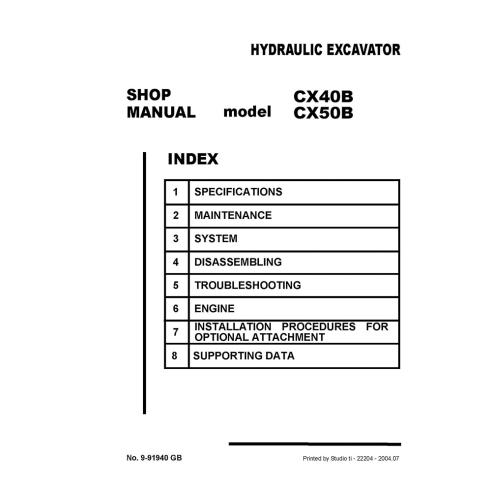 HYDRAULIC EXCAVATOR

SHOP MANUAL model CX40B CX50B

INDEX

| 1 | SPECIFICATIONS |
|---|---|
| 2 | MAINTENANCE |
| 3 | SYSTEM |
| 4 | DISASSEMBLING |
| 5 | TROUBLESHOOTING |
| 6 | ENGINE |
| 7 | INSTALLATION PROCEDURES FOR OPTIONAL ATTACHMENT |
| 8 | SUPPORTING DATA |

No. 9-91940 GB

Printed by Studio ti - 22204 - 2004.07